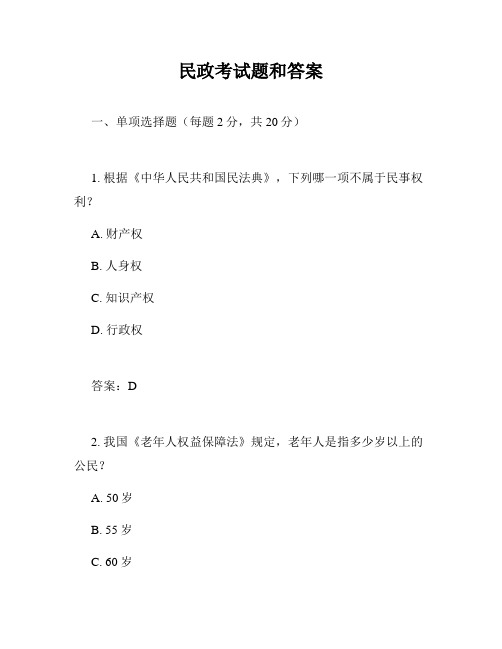 民政考试题和答案

一、单项选择题（每题 2 分，共 20 分）

1. 根据《中华人民共和国民法典》，下列哪一项不属于民事权利？

A. 财产权

B. 人身权

C. 知识产权

D. 行政权

答案：D

2. 我国《老年人权益保障法》规定，老年人是指多少岁以上的公民？

A. 50 岁

B. 55 岁

C. 60 岁